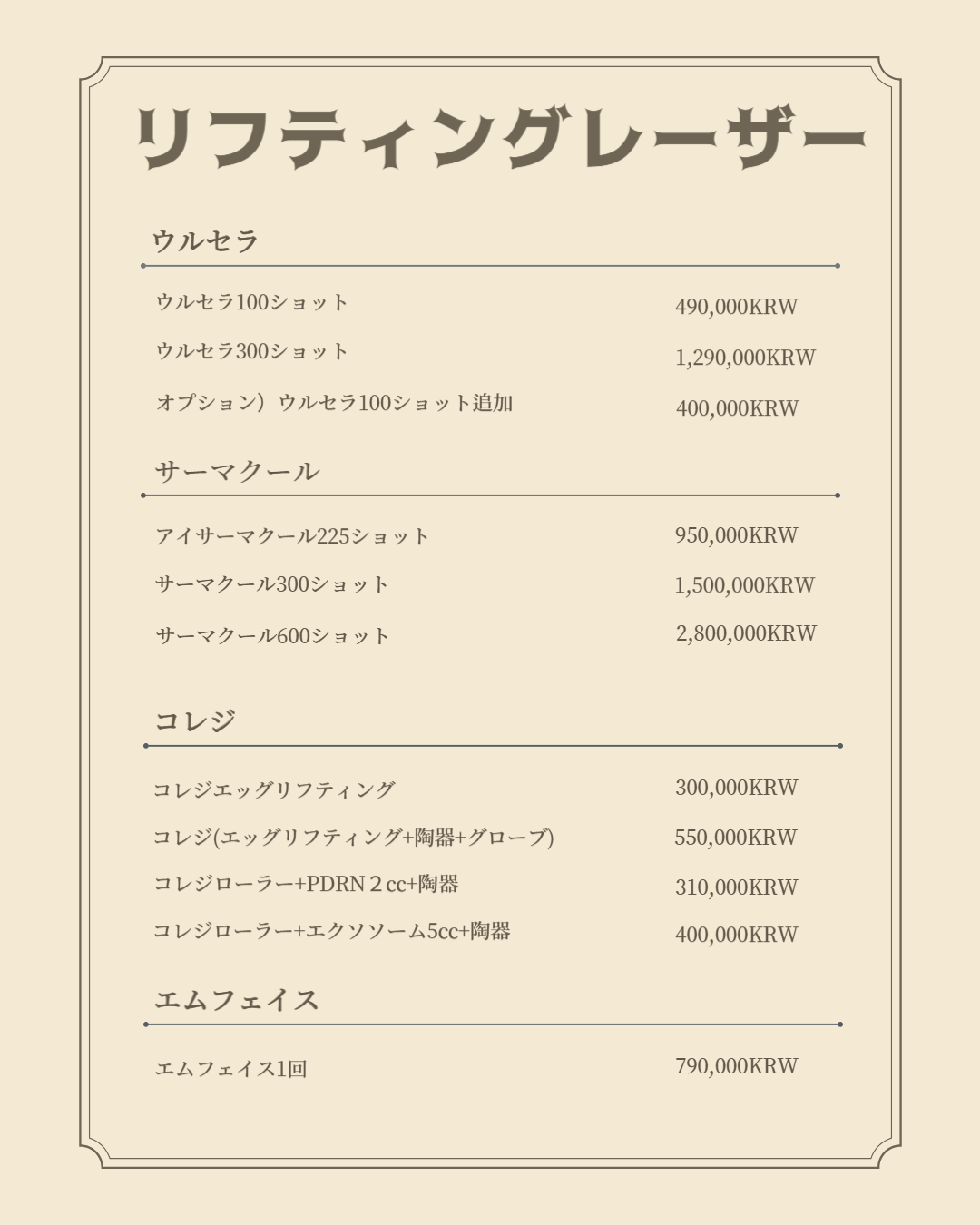 リフティングレーザー

ウルセラ

| | |
|---|---|
| ウルセラ100ショット | 490,000KRW |
| ウルセラ300ショット | 1,290,000KRW |
| オプション）ウルセラ100ショット追加 | 400,000KRW |

サーマクール

| | |
|---|---|
| アイサーマクール225ショット | 950,000KRW |
| サーマクール300ショット | 1,500,000KRW |
| サーマクール600ショット | 2,800,000KRW |

コレジ

| | |
|---|---|
| コレジエッグリフティング | 300,000KRW |
| コレジ(エッグリフティング+陶器+グローブ) | 550,000KRW |
| コレジローラー+PDRN２cc+陶器 | 310,000KRW |
| コレジローラー+エクソソーム5cc+陶器 | 400,000KRW |

エムフェイス

| | |
|---|---|
| エムフェイス1回 | 790,000KRW |